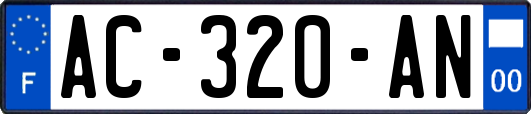 F
AC-320-AN
00